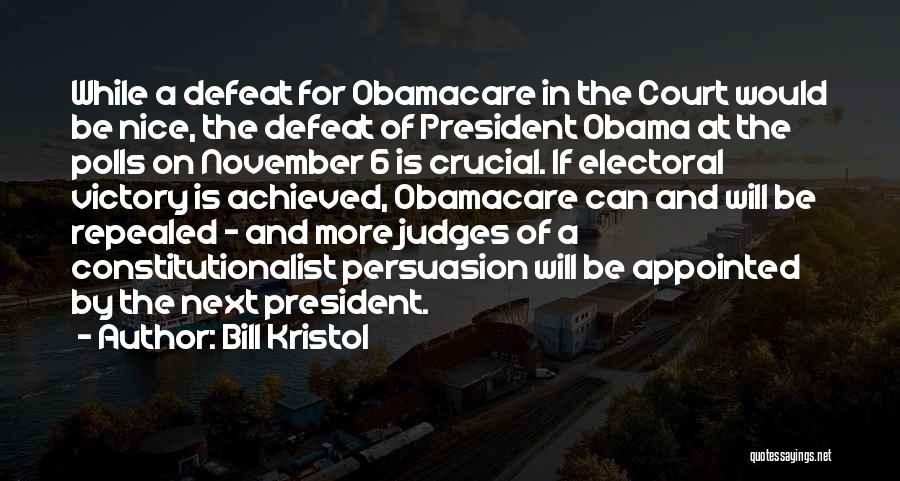 While a defeat for Obamacare in the Court would be nice, the defeat of President Obama at the polls on November 6 is crucial. If electoral victory is achieved, Obamacare can and will be repealed - and more judges of a constitutionalist persuasion will be appointed by the next president.

- Author: Bill Kristol

quotessayings.net